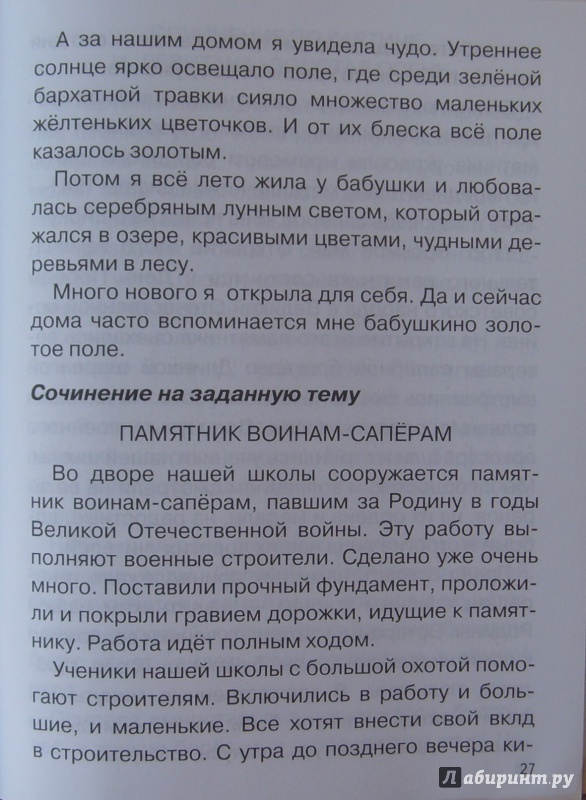 А за нашим домом я увидела чудо. Утреннее солнце ярко освещало поле, где среди зелёной бархатной травки сияло множество маленьких жёлтеньких цветочков. И от их блеска всё поле казалось золотым.

Потом я всё лето жила у бабушки и любовалась серебряным лунным светом, который отражался в озере, красивыми цветами, чудными деревьями в лесу.

Много нового я открыла для себя. Да и сейчас дома часто вспоминается мне бабушкино золотое поле.

Сочинение на заданную тему

ПАМЯТНИК ВОИНАМ-САПЁРАМ

Во дворе нашей школы сооружается памятник воинам-сапёрам, павшим за Родину в годы Великой Отечественной войны. Эту работу выполняют военные строители. Сделано уже очень много. Поставили прочный фундамент, проложили и покрыли гравием дорожки, идущие к памятнику. Работа идёт полным ходом.

Ученики нашей школы с большой охотой помогают строителям. Включились в работу и большие, и маленькие. Все хотят внести свой вклд в строительство. С утра до позднего вечера ки-

27

Лабиринт.ру